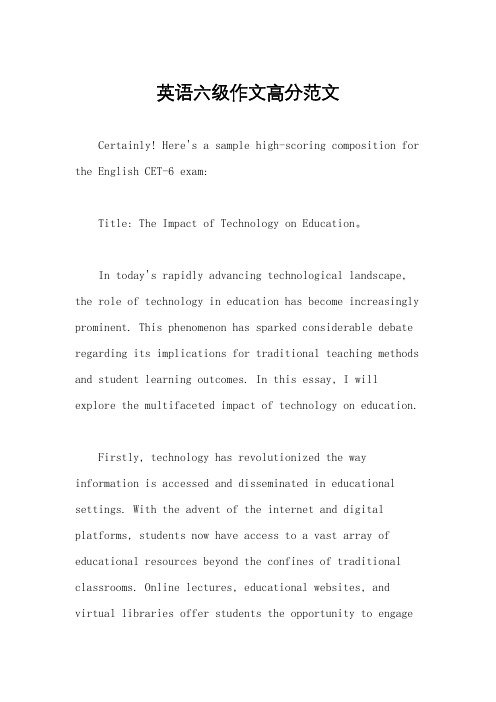 英语六级作文高分范文

Certainly! Here's a sample high-scoring composition for the English CET-6 exam:

Title: The Impact of Technology on Education。

In today's rapidly advancing technological landscape, the role of technology in education has become increasingly prominent. This phenomenon has sparked considerable debate regarding its implications for traditional teaching methods and student learning outcomes. In this essay, I will explore the multifaceted impact of technology on education.

Firstly, technology has revolutionized the way information is accessed and disseminated in educational settings. With the advent of the internet and digital platforms, students now have access to a vast array of educational resources beyond the confines of traditional classrooms. Online lectures, educational websites, and virtual libraries offer students the opportunity to engage